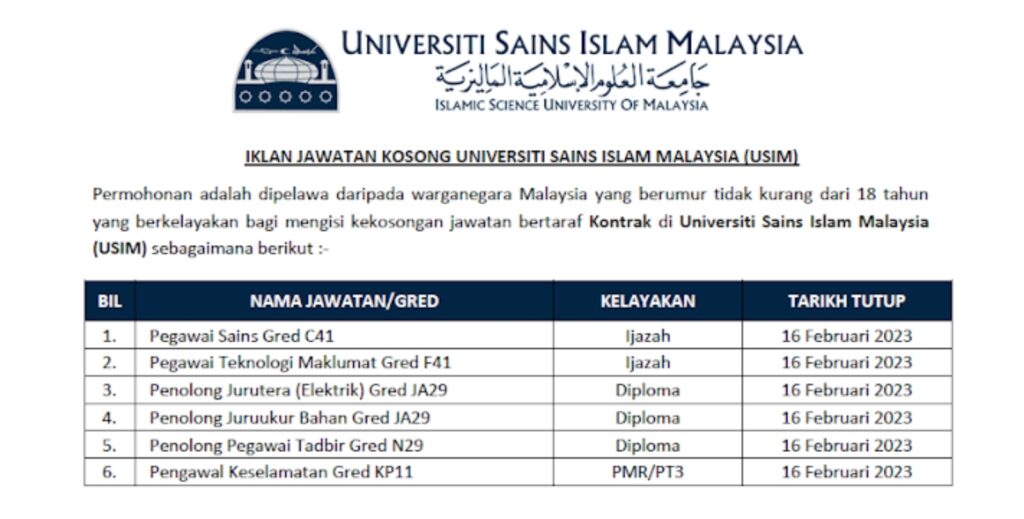 UNIVERSITI SAINS ISLAM MALAYSIA
جامعة العلوم الإسلامية الماليزية
ISLAMIC SCIENCE UNIVERSITY OF MALAYSIA

IKLAN JAWATAN KOSONG UNIVERSITI SAINS ISLAM MALAYSIA (USIM)

Permohonan adalah dipelawa daripada warganegara Malaysia yang berumur tidak kurang dari 18 tahun yang berkelayakan bagi mengisi kekosongan jawatan bertaraf Kontrak di Universiti Sains Islam Malaysia (USIM) sebagaimana berikut :-

| BIL | NAMA JAWATAN/GRED | KELAYAKAN | TARIKH TUTUP |
|---|---|---|---|
| 1. | Pegawai Sains Gred C41 | Ijazah | 16 Februari 2023 |
| 2. | Pegawai Teknologi Maklumat Gred F41 | Ijazah | 16 Februari 2023 |
| 3. | Penolong Jurutera (Elektrik) Gred JA29 | Diploma | 16 Februari 2023 |
| 4. | Penolong Juruukur Bahan Gred JA29 | Diploma | 16 Februari 2023 |
| 5. | Penolong Pegawai Tadbir Gred N29 | Diploma | 16 Februari 2023 |
| 6. | Pengawal Keselamatan Gred KP11 | PMR/PT3 | 16 Februari 2023 |